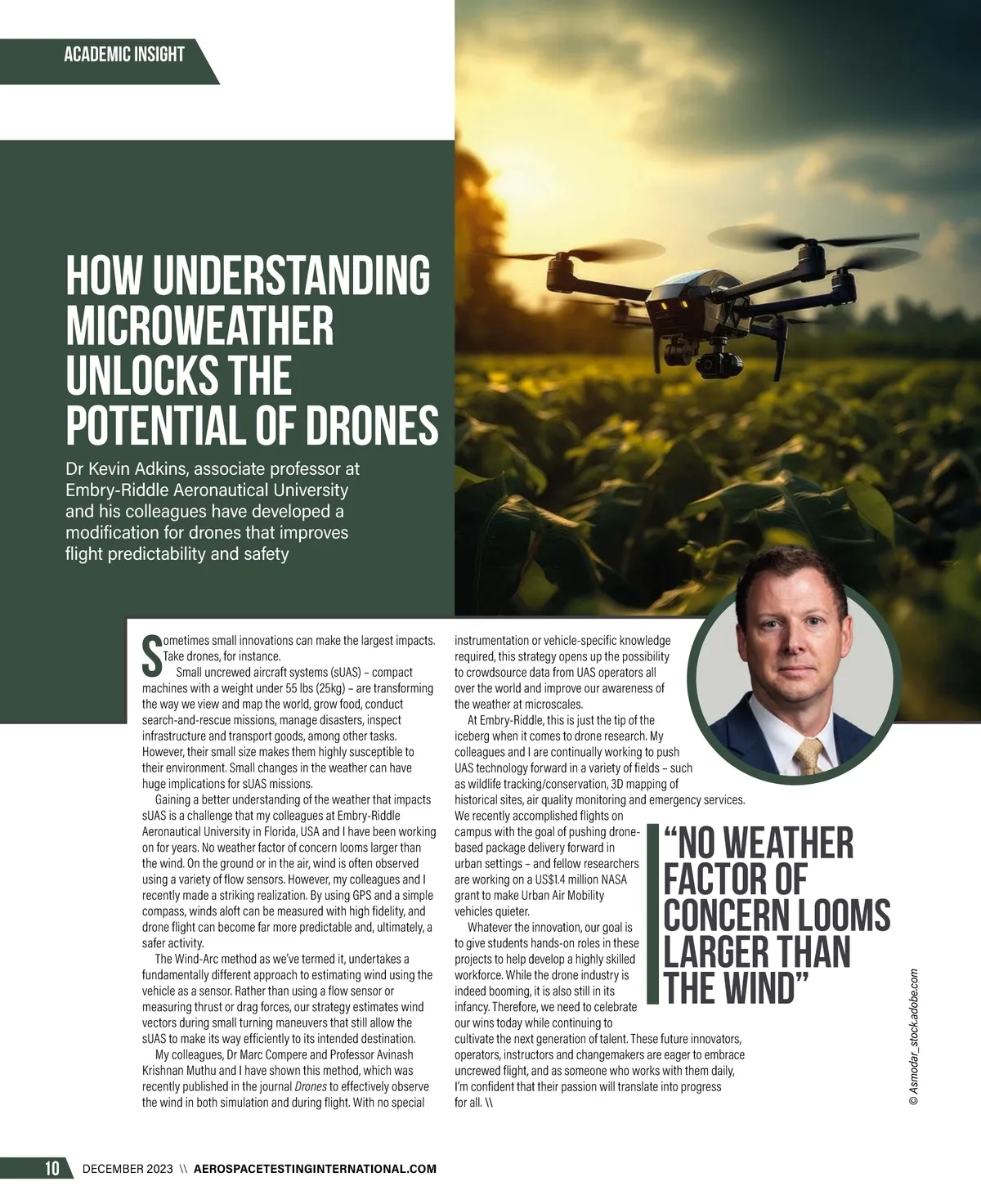 ACADEMIC INSIGHT

HOW UNDERSTANDING MICROWEATHER UNLOCKS THE POTENTIAL OF DRONES

Dr Kevin Adkins, associate professor at Embry-Riddle Aeronautical University and his colleagues have developed a modification for drones that improves flight predictability and safety

Sometimes small innovations can make the largest impacts. Take drones, for instance.

Small uncrewed aircraft systems (sUAS) – compact machines with a weight under 55 lbs (25kg) – are transforming the way we view and map the world, grow food, conduct search-and-rescue missions, manage disasters, inspect infrastructure and transport goods, among other tasks. However, their small size makes them highly susceptible to their environment. Small changes in the weather can have huge implications for sUAS missions.

Gaining a better understanding of the weather that impacts sUAS is a challenge that my colleagues at Embry-Riddle Aeronautical University in Florida, USA and I have been working on for years. No weather factor of concern looms larger than the wind. On the ground or in the air, wind is often observed using a variety of flow sensors. However, my colleagues and I recently made a striking realization. By using GPS and a simple compass, winds aloft can be measured with high fidelity, and drone flight can become far more predictable and, ultimately, a safer activity.

The Wind-Arc method as we've termed it, undertakes a fundamentally different approach to estimating wind using the vehicle as a sensor. Rather than using a flow sensor or measuring thrust or drag forces, our strategy estimates wind vectors during small turning maneuvers that still allow the sUAS to make its way efficiently to its intended destination.

My colleagues, Dr Marc Compere and Professor Avinash Krishnan Muthu and I have shown this method, which was recently published in the journal Drones to effectively observe the wind in both simulation and during flight. With no special instrumentation or vehicle-specific knowledge required, this strategy opens up the possibility to crowdsource data from UAS operators all over the world and improve our awareness of the weather at microscales.

At Embry-Riddle, this is just the tip of the iceberg when it comes to drone research. My colleagues and I are continually working to push UAS technology forward in a variety of fields – such as wildlife tracking/conservation, 3D mapping of historical sites, air quality monitoring and emergency services. We recently accomplished flights on campus with the goal of pushing drone-based package delivery forward in urban settings – and fellow researchers are working on a US$1.4 million NASA grant to make Urban Air Mobility vehicles quieter.

Whatever the innovation, our goal is to give students hands-on roles in these projects to help develop a highly skilled workforce. While the drone industry is indeed booming, it is also still in its infancy. Therefore, we need to celebrate our wins today while continuing to cultivate the next generation of talent. These future innovators, operators, instructors and changemakers are eager to embrace uncrewed flight, and as someone who works with them daily, I'm confident that their passion will translate into progress for all. \\

"NO WEATHER FACTOR OF CONCERN LOOMS LARGER THAN THE WIND"

© Asmodar_stock.adobe.com

10 DECEMBER 2023 \\ AEROSPACETESTINGINTERNATIONAL.COM